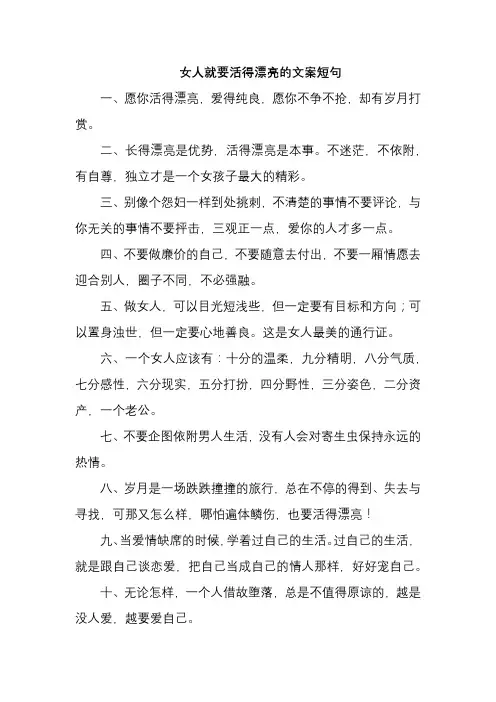 女人就要活得漂亮的文案短句

一、愿你活得漂亮，爱得纯良，愿你不争不抢，却有岁月打赏。

二、长得漂亮是优势，活得漂亮是本事。不迷茫，不依附，有自尊，独立才是一个女孩子最大的精彩。

三、别像个怨妇一样到处挑刺，不清楚的事情不要评论，与你无关的事情不要抨击，三观正一点，爱你的人才多一点。

四、不要做廉价的自己，不要随意去付出，不要一厢情愿去迎合别人，圈子不同，不必强融。

五、做女人，可以目光短浅些，但一定要有目标和方向；可以置身浊世，但一定要心地善良。这是女人最美的通行证。

六、一个女人应该有：十分的温柔，九分精明，八分气质，七分感性，六分现实，五分打扮，四分野性，三分姿色，二分资产，一个老公。

七、不要企图依附男人生活，没有人会对寄生虫保持永远的热情。

八、岁月是一场跌跌撞撞的旅行，总在不停的得到、失去与寻找，可那又怎么样，哪怕遍体鳞伤，也要活得漂亮！

九、当爱情缺席的时候，学着过自己的生活。过自己的生活，就是跟自己谈恋爱，把自己当成自己的情人那样，好好宠自己。

十、无论怎样，一个人借故堕落，总是不值得原谅的，越是没人爱，越要爱自己。